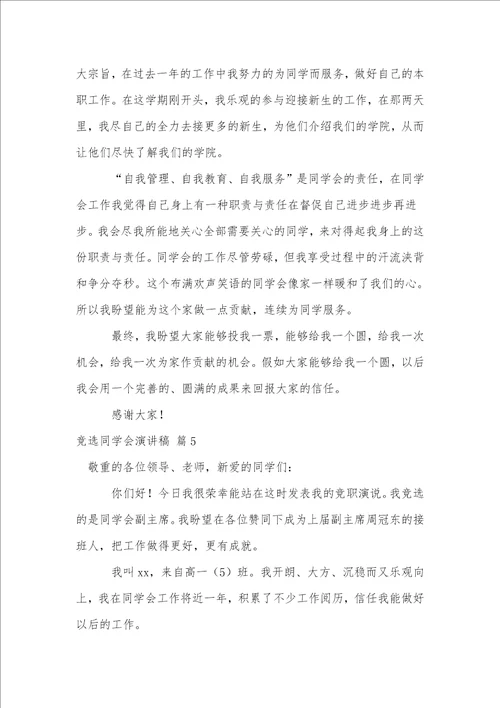 大宗旨，在过去一年的工作中我努力的为同学而服务，做好自己的本职工作。在这学期刚开头，我乐观的参与迎接新生的工作，在那两天里，我尽自己的全力去接更多的新生，为他们介绍我们的学院，从而让他们尽快了解我们的学院。

“自我管理、自我教育、自我服务”是同学会的责任，在同学会工作我觉得自己身上有一种职责与责任在督促自己进步进步再进步。我会尽我所能地关心全部需要关心的同学，来对得起我身上的这份职责与责任。同学会的工作尽管劳碌，但我享受过程中的汗流浃背和争分夺秒。这个布满欢声笑语的同学会像家一样暖和了我们的心。所以我盼望能为这个家做一点贡献，连续为同学服务。

最终，我盼望大家能够投我一票，能够给我一个圆，给我一次机会，给我一次为家作贡献的机会。假如大家能够给我一个圆，以后我会用一个完善的、圆满的成果来回报大家的信任。

感谢大家！

竞选同学会演讲稿 篇5

敬重的各位领导、老师，新爱的同学们：

你们好！今日我很荣幸能站在这时发表我的竞职演说。我竞选的是同学会副主席。我盼望在各位赞同下成为上届副主席周冠东的接班人，把工作做得更好，更有成就。

我叫xx，来自高一（5）班。我开朗、大方、沉稳而又乐观向上，我在同学会工作将近一年，积累了不少工作阅历，信任我能做好以后的工作。